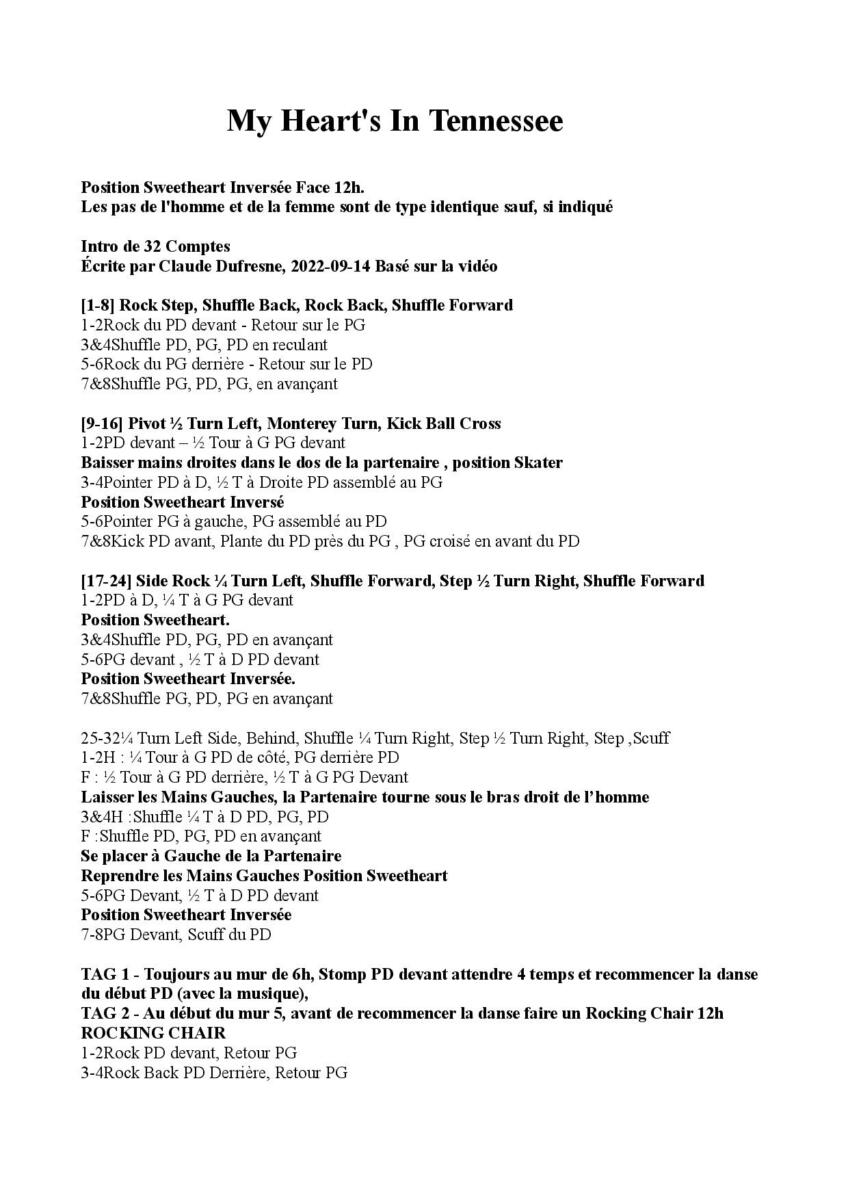 My Heart's In Tennessee

Position Sweetheart Inversée Face 12h.
Les pas de l'homme et de la femme sont de type identique sauf, si indiqué

Intro de 32 Comptes
Écrite par Claude Dufresne, 2022-09-14 Basé sur la vidéo

[1-8] Rock Step, Shuffle Back, Rock Back, Shuffle Forward
1-2Rock du PD devant - Retour sur le PG
3&4Shuffle PD, PG, PD en reculant
5-6Rock du PG derrière - Retour sur le PD
7&8Shuffle PG, PD, PG, en avançant

[9-16] Pivot ½ Turn Left, Monterey Turn, Kick Ball Cross
1-2PD devant – ½ Tour à G PG devant
Baisser mains droites dans le dos de la partenaire , position Skater
3-4Pointer PD à D, ½ T à Droite PD assemblé au PG
Position Sweetheart Inversé
5-6Pointer PG à gauche, PG assemblé au PD
7&8Kick PD avant, Plante du PD près du PG , PG croisé en avant du PD

[17-24] Side Rock ¼ Turn Left, Shuffle Forward, Step ½ Turn Right, Shuffle Forward
1-2PD à D, ¼ T à G PG devant
Position Sweetheart.
3&4Shuffle PD, PG, PD en avançant
5-6PG devant , ½ T à D PD devant
Position Sweetheart Inversée.
7&8Shuffle PG, PD, PG en avançant

25-32¼ Turn Left Side, Behind, Shuffle ¼ Turn Right, Step ½ Turn Right, Step ,Scuff
1-2H : ¼ Tour à G PD de côté, PG derrière PD
F : ½ Tour à G PD derrière, ½ T à G PG Devant
Laisser les Mains Gauches, la Partenaire tourne sous le bras droit de l'homme
3&4H :Shuffle ¼ T à D PD, PG, PD
F :Shuffle PD, PG, PD en avançant
Se placer à Gauche de la Partenaire
Reprendre les Mains Gauches Position Sweetheart
5-6PG Devant, ½ T à D PD devant
Position Sweetheart Inversée
7-8PG Devant, Scuff du PD

TAG 1 - Toujours au mur de 6h, Stomp PD devant attendre 4 temps et recommencer la danse du début PD (avec la musique),
TAG 2 - Au début du mur 5, avant de recommencer la danse faire un Rocking Chair 12h
ROCKING CHAIR
1-2Rock PD devant, Retour PG
3-4Rock Back PD Derrière, Retour PG